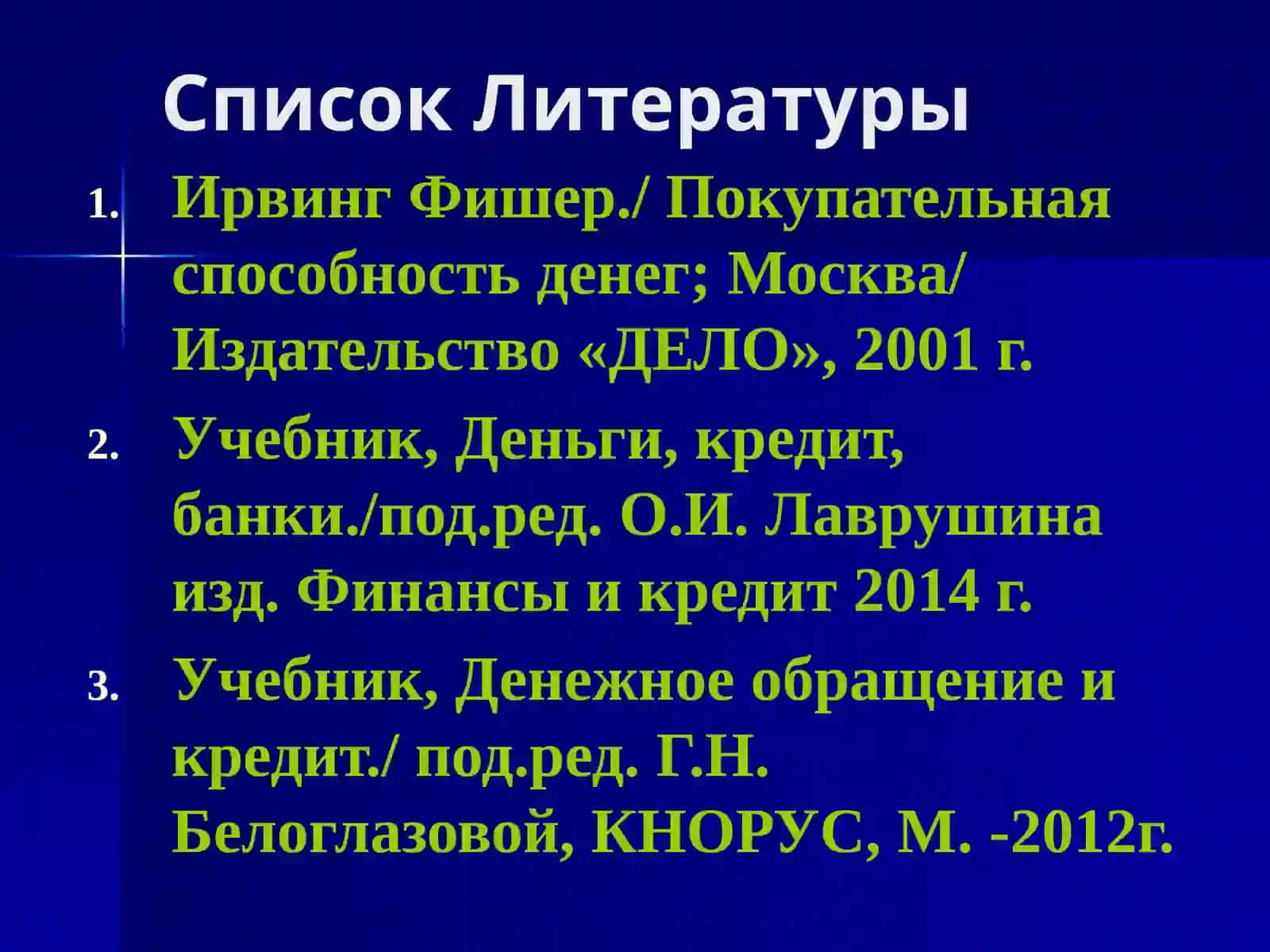 Список Литературы

1. Ирвинг Фишер./ Покупательная способность денег; Москва/ Издательство «ДЕЛО», 2001 г.
2. Учебник, Деньги, кредит, банки./под.ред. О.И. Лаврушина изд. Финансы и кредит 2014 г.
3. Учебник, Денежное обращение и кредит./ под.ред. Г.Н. Белоглазовой, КНОРУС, М. -2012г.